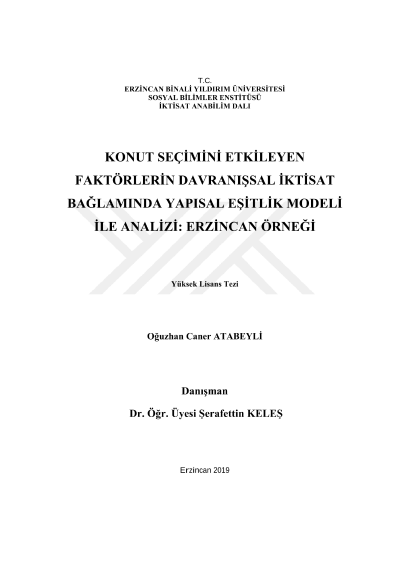 T.C.
ERZİNCAN BİNALİ YILDIRIM ÜNİVERSİTESİ
SOSYAL BİLİMLER ENSTİTÜSÜ
İKTİSAT ANABİLİM DALI

KONUT SEÇİMİNİ ETKİLEYEN FAKTÖRLERİN DAVRANIŞSAL İKTİSAT BAĞLAMINDA YAPISAL EŞİTLİK MODELİ İLE ANALİZİ: ERZİNCAN ÖRNEĞİ

Yüksek Lisans Tezi

Oğuzhan Caner ATABEYLİ

Danışman
Dr. Öğr. Üyesi Şerafettin KELEŞ

Erzincan 2019